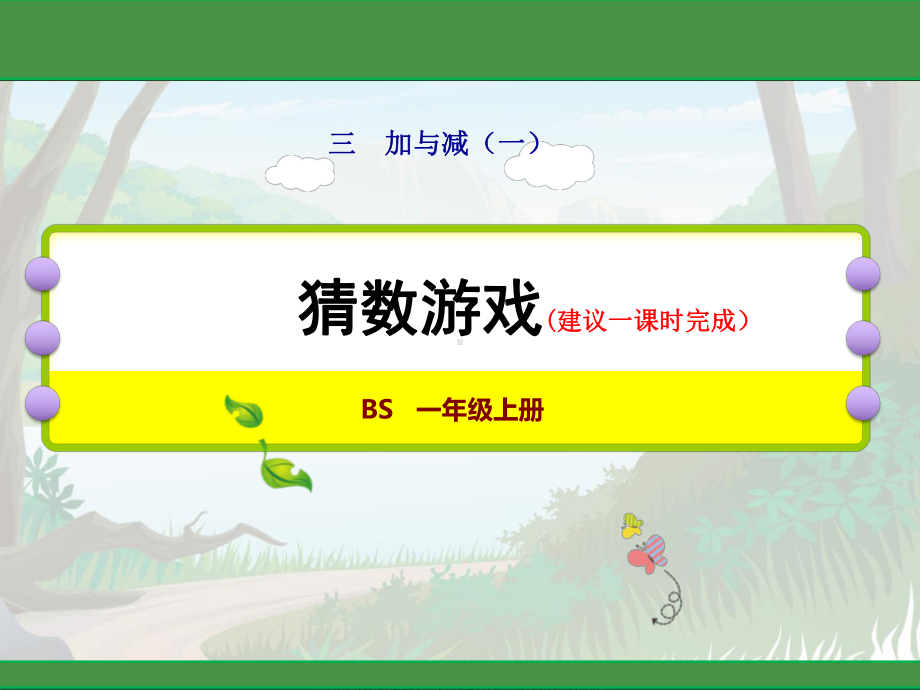 三　加与减（一）

猜数游戏（建议一课时完成）

BS　一年级上册